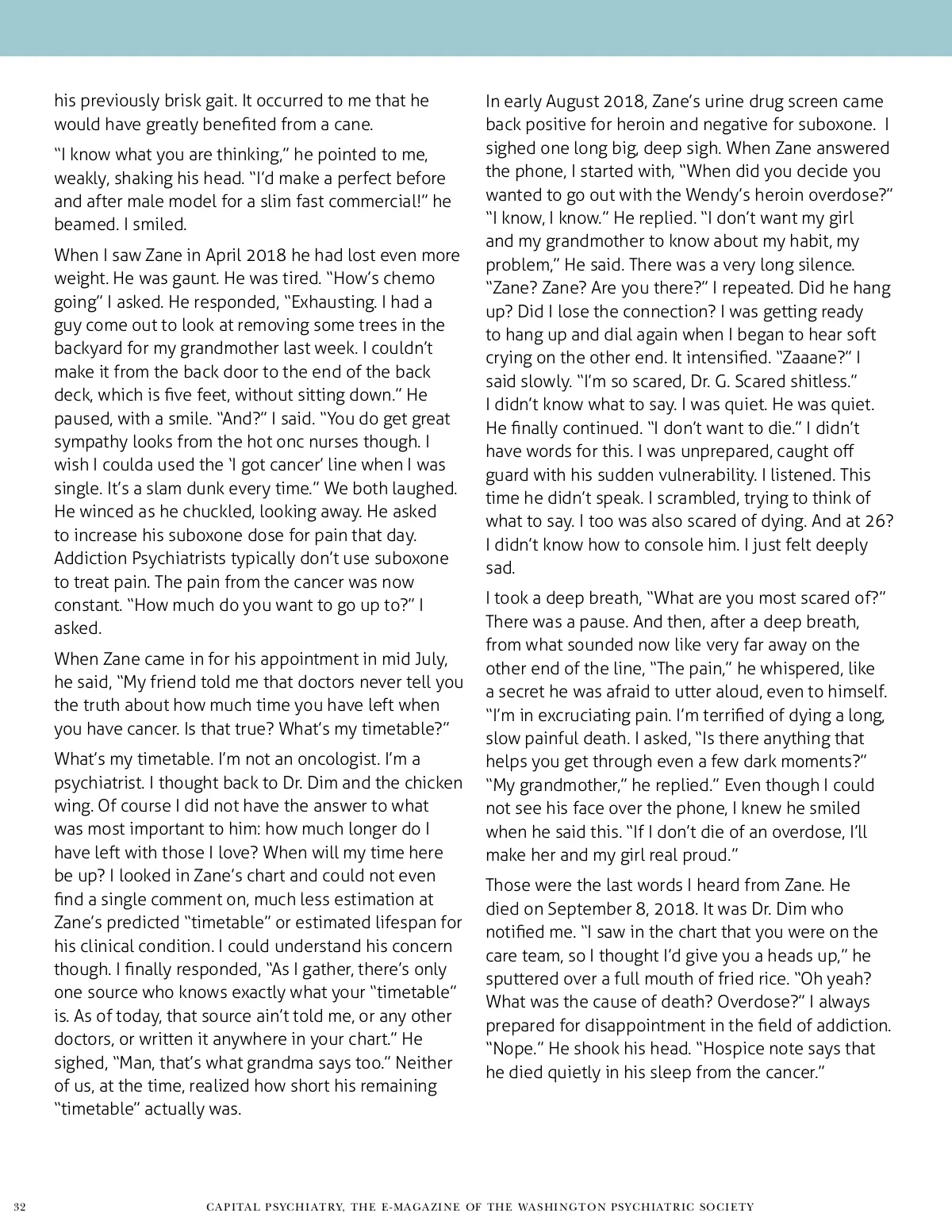 his previously brisk gait. It occurred to me that he would have greatly benefited from a cane.

"I know what you are thinking," he pointed to me, weakly, shaking his head. "I'd make a perfect before and after male model for a slim fast commercial!" he beamed. I smiled.

When I saw Zane in April 2018 he had lost even more weight. He was gaunt. He was tired. "How's chemo going" I asked. He responded, "Exhausting. I had a guy come out to look at removing some trees in the backyard for my grandmother last week. I couldn't make it from the back door to the end of the back deck, which is five feet, without sitting down." He paused, with a smile. "And?" I said. "You do get great sympathy looks from the hot onc nurses though. I wish I coulda used the 'I got cancer' line when I was single. It's a slam dunk every time." We both laughed. He winced as he chuckled, looking away. He asked to increase his suboxone dose for pain that day. Addiction Psychiatrists typically don't use suboxone to treat pain. The pain from the cancer was now constant. "How much do you want to go up to?" I asked.

When Zane came in for his appointment in mid July, he said, "My friend told me that doctors never tell you the truth about how much time you have left when you have cancer. Is that true? What's my timetable?"

What's my timetable. I'm not an oncologist. I'm a psychiatrist. I thought back to Dr. Dim and the chicken wing. Of course I did not have the answer to what was most important to him: how much longer do I have left with those I love? When will my time here be up? I looked in Zane's chart and could not even find a single comment on, much less estimation at Zane's predicted "timetable" or estimated lifespan for his clinical condition. I could understand his concern though. I finally responded, "As I gather, there's only one source who knows exactly what your "timetable" is. As of today, that source ain't told me, or any other doctors, or written it anywhere in your chart." He sighed, "Man, that's what grandma says too." Neither of us, at the time, realized how short his remaining "timetable" actually was.

In early August 2018, Zane's urine drug screen came back positive for heroin and negative for suboxone. I sighed one long big, deep sigh. When Zane answered the phone, I started with, "When did you decide you wanted to go out with the Wendy's heroin overdose?" "I know, I know." He replied. "I don't want my girl and my grandmother to know about my habit, my problem," He said. There was a very long silence. "Zane? Zane? Are you there?" I repeated. Did he hang up? Did I lose the connection? I was getting ready to hang up and dial again when I began to hear soft crying on the other end. It intensified. "Zaaane?" I said slowly. "I'm so scared, Dr. G. Scared shitless." I didn't know what to say. I was quiet. He was quiet. He finally continued. "I don't want to die." I didn't have words for this. I was unprepared, caught off guard with his sudden vulnerability. I listened. This time he didn't speak. I scrambled, trying to think of what to say. I too was also scared of dying. And at 26? I didn't know how to console him. I just felt deeply sad.

I took a deep breath, "What are you most scared of?" There was a pause. And then, after a deep breath, from what sounded now like very far away on the other end of the line, "The pain," he whispered, like a secret he was afraid to utter aloud, even to himself. "I'm in excruciating pain. I'm terrified of dying a long, slow painful death. I asked, "Is there anything that helps you get through even a few dark moments?" "My grandmother," he replied." Even though I could not see his face over the phone, I knew he smiled when he said this. "If I don't die of an overdose, I'll make her and my girl real proud."

Those were the last words I heard from Zane. He died on September 8, 2018. It was Dr. Dim who notified me. "I saw in the chart that you were on the care team, so I thought I'd give you a heads up," he sputtered over a full mouth of fried rice. "Oh yeah? What was the cause of death? Overdose?" I always prepared for disappointment in the field of addiction. "Nope." He shook his head. "Hospice note says that he died quietly in his sleep from the cancer."

32 CAPITAL PSYCHIATRY, THE E-MAGAZINE OF THE WASHINGTON PSYCHIATRIC SOCIETY